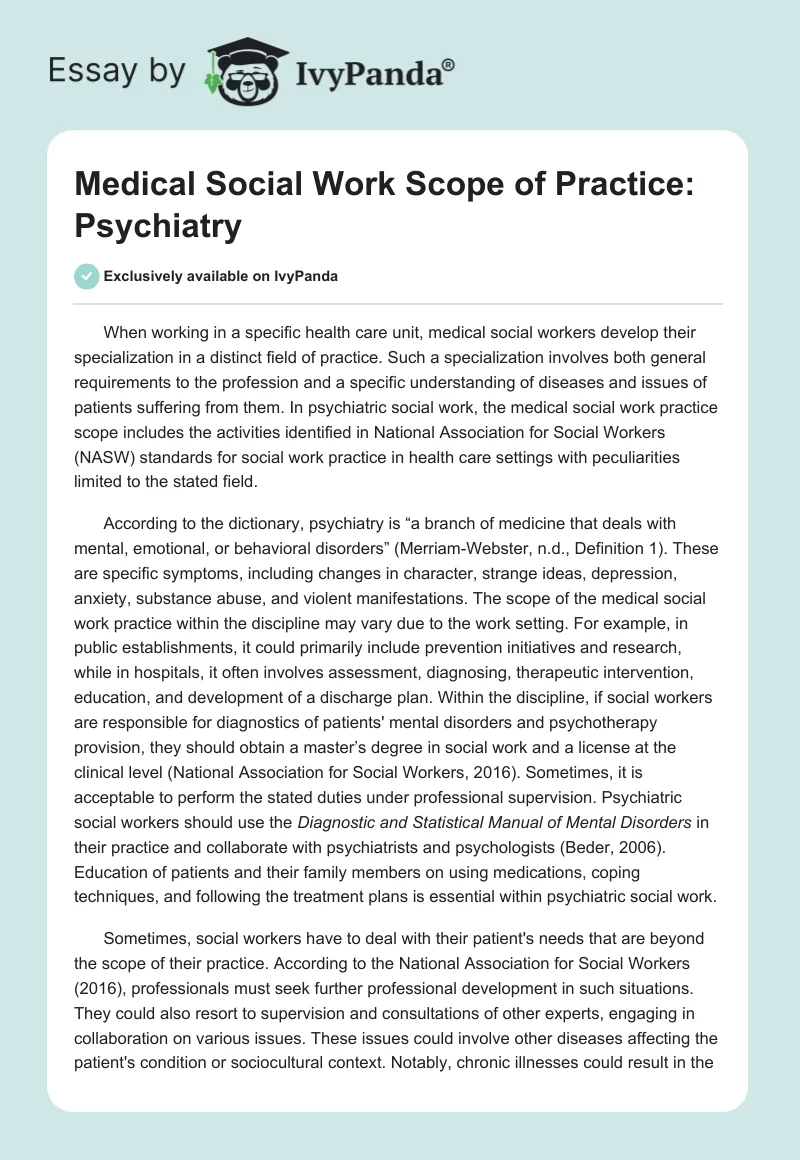 Essay by IvyPanda®

Medical Social Work Scope of Practice: Psychiatry

Exclusively available on IvyPanda

When working in a specific health care unit, medical social workers develop their specialization in a distinct field of practice. Such a specialization involves both general requirements to the profession and a specific understanding of diseases and issues of patients suffering from them. In psychiatric social work, the medical social work practice scope includes the activities identified in National Association for Social Workers (NASW) standards for social work practice in health care settings with peculiarities limited to the stated field.

According to the dictionary, psychiatry is “a branch of medicine that deals with mental, emotional, or behavioral disorders” (Merriam-Webster, n.d., Definition 1). These are specific symptoms, including changes in character, strange ideas, depression, anxiety, substance abuse, and violent manifestations. The scope of the medical social work practice within the discipline may vary due to the work setting. For example, in public establishments, it could primarily include prevention initiatives and research, while in hospitals, it often involves assessment, diagnosing, therapeutic intervention, education, and development of a discharge plan. Within the discipline, if social workers are responsible for diagnostics of patients' mental disorders and psychotherapy provision, they should obtain a master’s degree in social work and a license at the clinical level (National Association for Social Workers, 2016). Sometimes, it is acceptable to perform the stated duties under professional supervision. Psychiatric social workers should use the Diagnostic and Statistical Manual of Mental Disorders in their practice and collaborate with psychiatrists and psychologists (Beder, 2006). Education of patients and their family members on using medications, coping techniques, and following the treatment plans is essential within psychiatric social work.

Sometimes, social workers have to deal with their patient's needs that are beyond the scope of their practice. According to the National Association for Social Workers (2016), professionals must seek further professional development in such situations. They could also resort to supervision and consultations of other experts, engaging in collaboration on various issues. These issues could involve other diseases affecting the patient's condition or sociocultural context. Notably, chronic illnesses could result in the